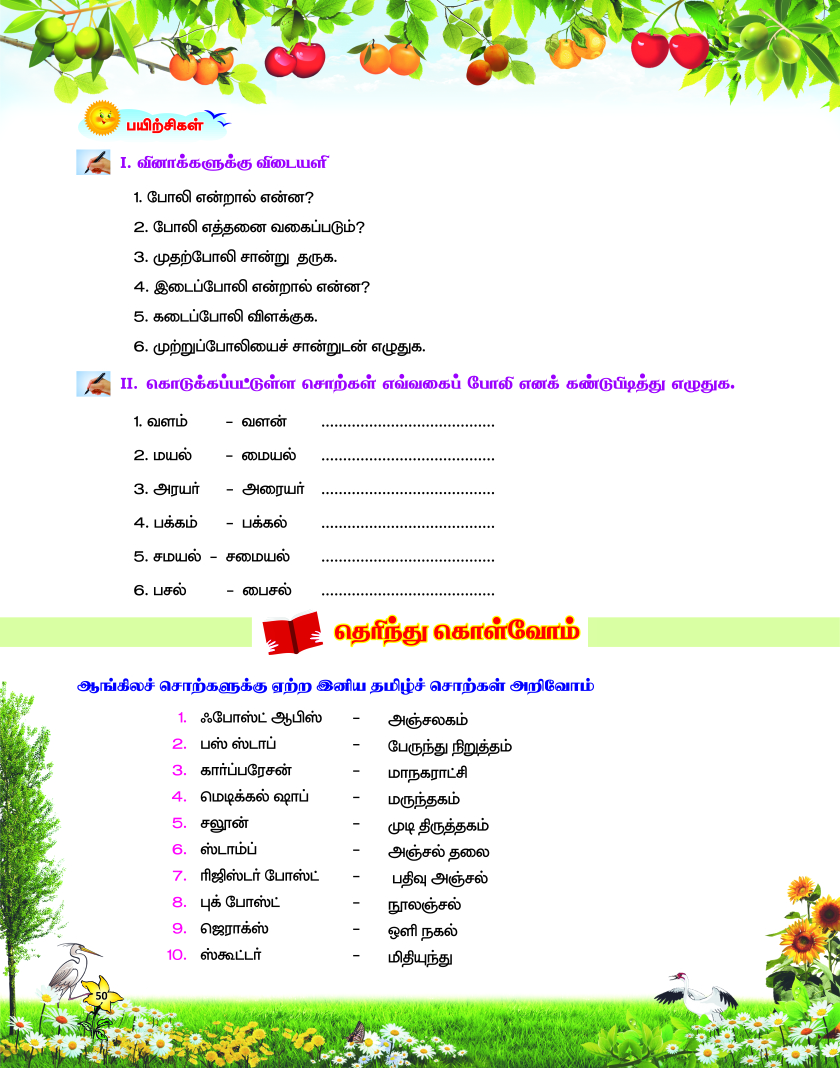 பயிற்சிகள்

I. வினாக்களுக்கு விடையளி

1. போலி என்றால் என்ன?

2. போலி எத்தனை வகைப்படும்?

3. முதற்போலி சான்று தருக.

4. இடைப்போலி என்றால் என்ன?

5. கடைப்போலி விளக்குக.

6. முற்றுப்போலியைச் சான்றுடன் எழுதுக.

II. கொடுக்கப்பட்டுள்ள சொற்கள் எவ்வகைப் போலி எனக் கண்டுபிடித்து எழுதுக.

1. வளம் - வளன் ........................................

2. மயல் - மையல் ........................................

3. அரயர் - அரையர் ........................................

4. பக்கம் - பக்கல் ........................................

5. சமயல் - சமையல் ........................................

6. பசல் - பைசல் ........................................

தெரிந்து கொள்வோம்

ஆங்கிலச் சொற்களுக்கு ஏற்ற இனிய தமிழ்ச் சொற்கள் அறிவோம்

1. ஃபோஸ்ட் ஆபிஸ் - அஞ்சலகம்
2. பஸ் ஸ்டாப் - பேருந்து நிறுத்தம்
3. கார்ப்பரேசன் - மாநகராட்சி
4. மெடிக்கல் ஷாப் - மருந்தகம்
5. சலூன் - முடி திருத்தகம்
6. ஸ்டாம்ப் - அஞ்சல் தலை
7. ரிஜிஸ்டர் போஸ்ட் - பதிவு அஞ்சல்
8. புக் போஸ்ட் - நூலஞ்சல்
9. ஜெராக்ஸ் - ஒளி நகல்
10. ஸ்கூட்டர் - மிதியுந்து

50